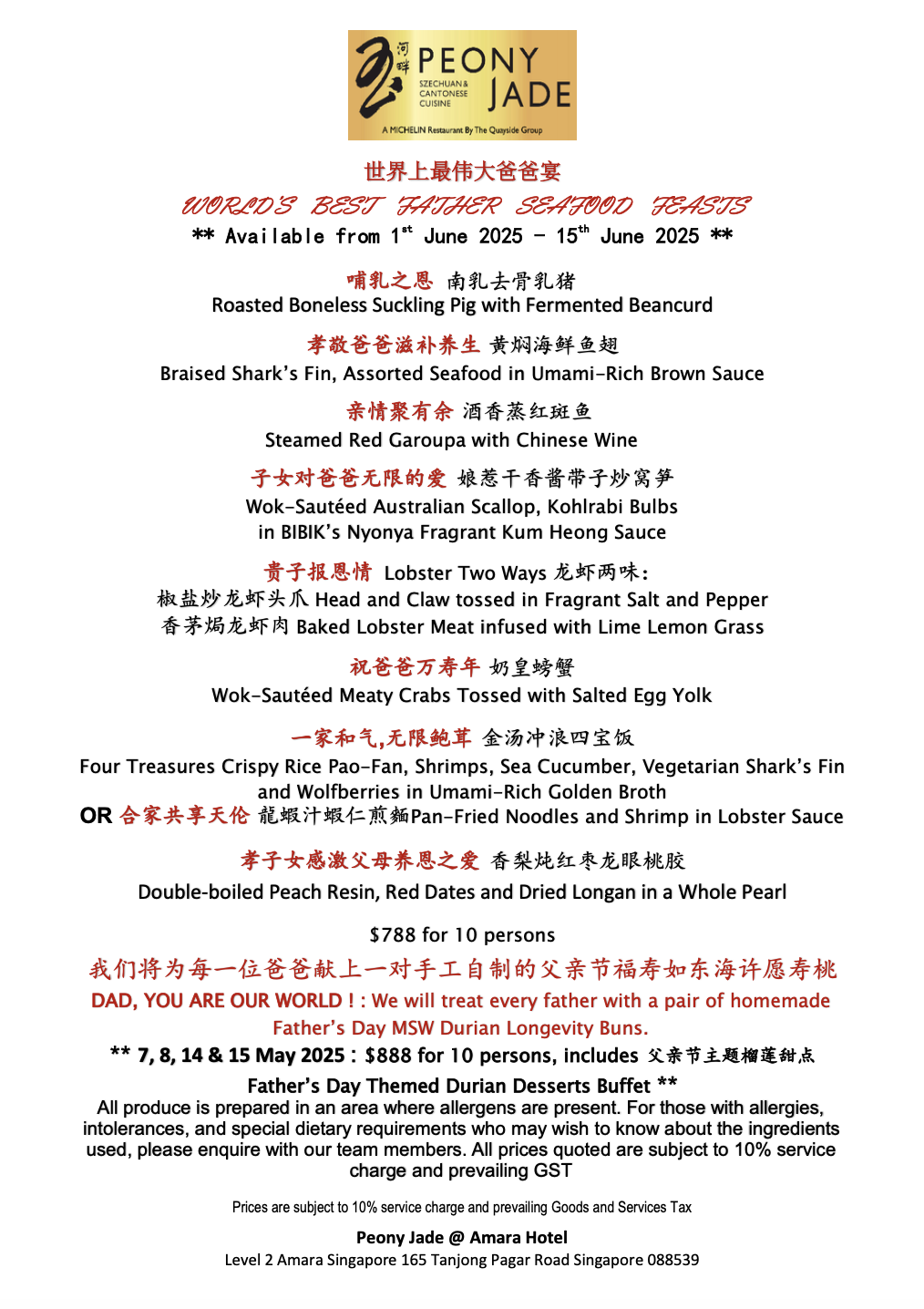 河畔 PEONY JADE
SZECHUAN & CANTONESE CUISINE
A MICHELIN Restaurant By The Quayside Group

世界上最伟大爸爸宴
WORLD'S BEST FATHER SEAFOOD FEASTS
** Available from 1$^{st}$ June 2025 – 15$^{th}$ June 2025 **

哺乳之恩 南乳去骨乳猪
Roasted Boneless Suckling Pig with Fermented Beancurd

孝敬爸爸滋补养生 黄焖海鲜鱼翅
Braised Shark's Fin, Assorted Seafood in Umami-Rich Brown Sauce

亲情聚有余 酒香蒸红斑鱼
Steamed Red Garoupa with Chinese Wine

子女对爸爸无限的爱 娘惹干香酱带子炒窝笋
Wok-Sautéed Australian Scallop, Kohlrabi Bulbs in BIBIK's Nyonya Fragrant Kum Heong Sauce

贵子报恩情 Lobster Two Ways 龙虾两味:
椒盐炒龙虾头爪 Head and Claw tossed in Fragrant Salt and Pepper
香茅焗龙虾肉 Baked Lobster Meat infused with Lime Lemon Grass

祝爸爸万寿年 奶皇螃蟹
Wok-Sautéed Meaty Crabs Tossed with Salted Egg Yolk

一家和气,无限鲍茸 金汤冲浪四宝饭
Four Treasures Crispy Rice Pao-Fan, Shrimps, Sea Cucumber, Vegetarian Shark's Fin and Wolfberries in Umami-Rich Golden Broth
OR 合家共享天伦 龍蝦汁蝦仁煎麵Pan-Fried Noodles and Shrimp in Lobster Sauce

孝子女感激父母养恩之爱 香梨炖红枣龙眼桃胶
Double-boiled Peach Resin, Red Dates and Dried Longan in a Whole Pearl

$788 for 10 persons
我们将为每一位爸爸献上一对手工自制的父亲节福寿如东海许愿寿桃
DAD, YOU ARE OUR WORLD ! : We will treat every father with a pair of homemade Father's Day MSW Durian Longevity Buns.
** 7, 8, 14 & 15 May 2025 : $888 for 10 persons, includes 父亲节主题榴莲甜点 Father's Day Themed Durian Desserts Buffet **
All produce is prepared in an area where allergens are present. For those with allergies, intolerances, and special dietary requirements who may wish to know about the ingredients used, please enquire with our team members. All prices quoted are subject to 10% service charge and prevailing GST

Prices are subject to 10% service charge and prevailing Goods and Services Tax

Peony Jade @ Amara Hotel
Level 2 Amara Singapore 165 Tanjong Pagar Road Singapore 088539